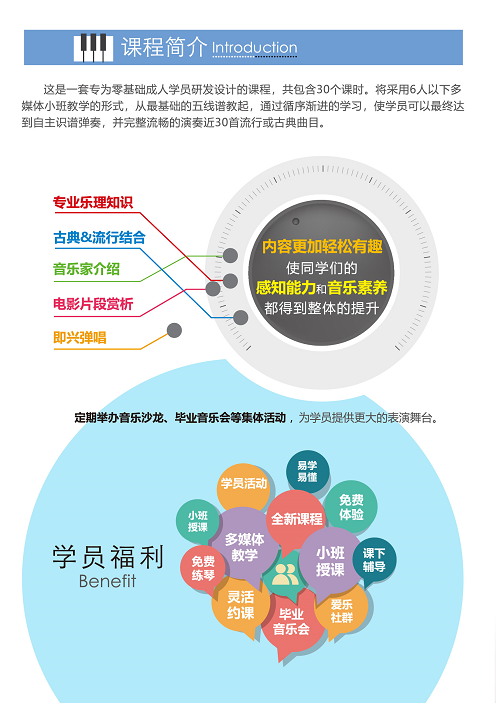 课程简介 Introduction

这是一套专为零基础成人学员研发设计的课程，共包含30个课时。将采用6人以下多媒体小班教学的形式，从最基础的五线谱教起，通过循序渐进的学习，使学员可以最终达到自主识谱弹奏，并完整流畅的演奏近30首流行或古典曲目。

专业乐理知识
古典&流行结合
音乐家介绍
电影片段赏析
即兴弹唱

内容更加轻松有趣
使同学们的
感知能力和音乐素养
都得到整体的提升

定期举办音乐沙龙、毕业音乐会等集体活动，为学员提供更大的表演舞台。

学员福利
Benefit

易学易懂
学员活动
免费体验
小班授课
全新课程
多媒体教学
小班授课
课下辅导
免费练琴
灵活约课
毕业音乐会
爱乐社群